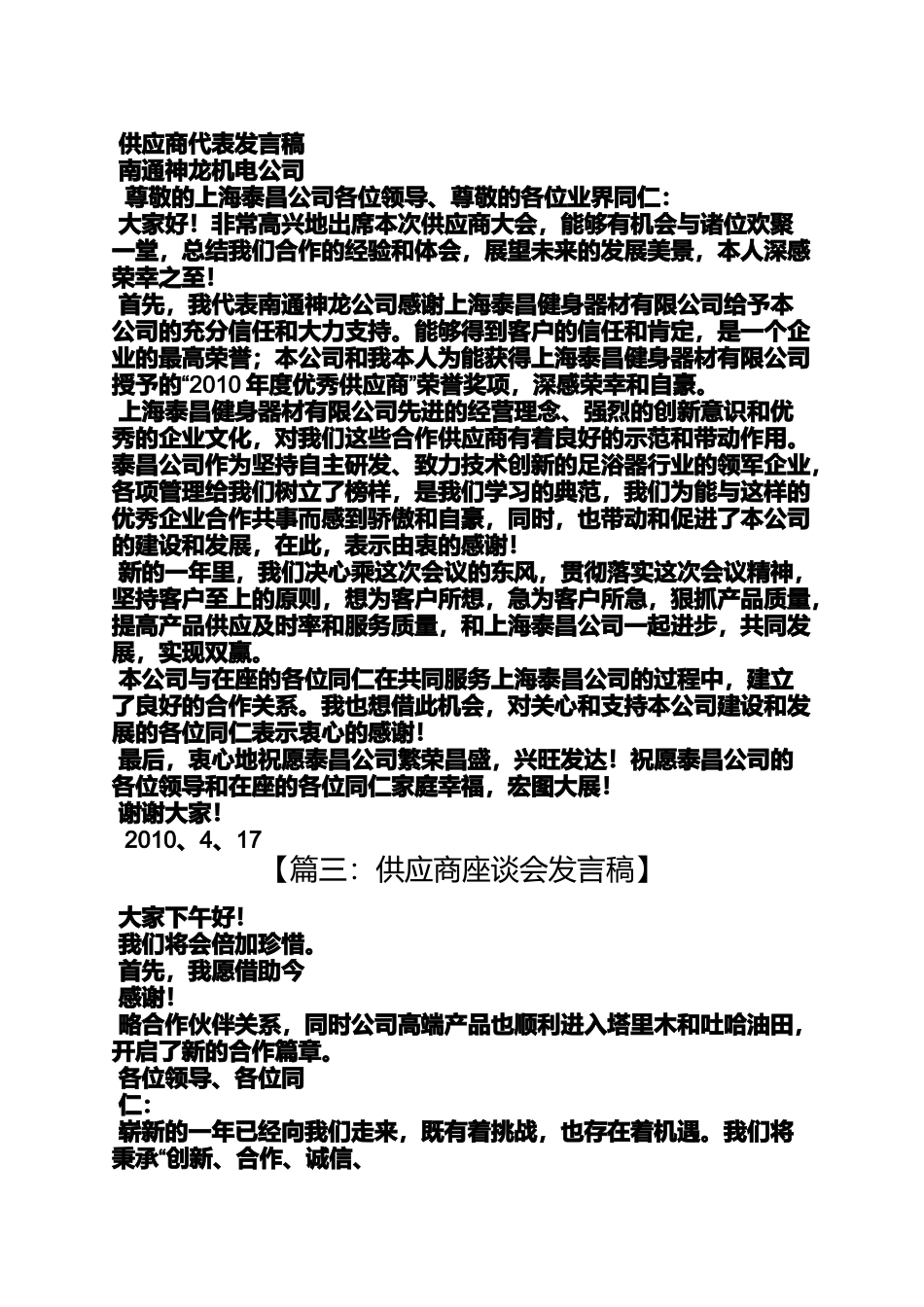 供应商代表发言稿
南通神龙机电公司
尊敬的上海泰昌公司各位领导、尊敬的各位业界同仁：
大家好！非常高兴地出席本次供应商大会，能够有机会与诸位欢聚一堂，总结我们合作的经验和体会，展望未来的发展美景，本人深感荣幸之至！
首先，我代表南通神龙公司感谢上海泰昌健身器材有限公司给予本公司的充分信任和大力支持。能够得到客户的信任和肯定，是一个企业的最高荣誉；本公司和我本人为能获得上海泰昌健身器材有限公司授予的“2010 年度优秀供应商”荣誉奖项，深感荣幸和自豪。
上海泰昌健身器材有限公司先进的经营理念、强烈的创新意识和优秀的企业文化，对我们这些合作供应商有着良好的示范和带动作用。泰昌公司作为坚持自主研发、致力技术创新的足浴器行业的领军企业，各项管理给我们树立了榜样，是我们学习的典范，我们为能与这样的优秀企业合作共事而感到骄傲和自豪，同时，也带动和促进了本公司的建设和发展，在此，表示由衷的感谢！
新的一年里，我们决心乘这次会议的东风，贯彻落实这次会议精神，坚持客户至上的原则，想为客户所想，急为客户所急，狠抓产品质量，提高产品供应及时率和服务质量，和上海泰昌公司一起进步，共同发展，实现双赢。
本公司与在座的各位同仁在共同服务上海泰昌公司的过程中，建立了良好的合作关系。我也想借此机会，对关心和支持本公司建设和发展的各位同仁表示衷心的感谢！
最后，衷心地祝愿泰昌公司繁荣昌盛，兴旺发达！祝愿泰昌公司的各位领导和在座的各位同仁家庭幸福，宏图大展！
谢谢大家！
2010、4、17
【篇三：供应商座谈会发言稿】
大家下午好！
我们将会倍加珍惜。
首先，我愿借助今
感谢！
略合作伙伴关系，同时公司高端产品也顺利进入塔里木和吐哈油田，开启了新的合作篇章。
各位领导、各位同
仁：
崭新的一年已经向我们走来，既有着挑战，也存在着机遇。我们将秉承“创新、合作、诚信、